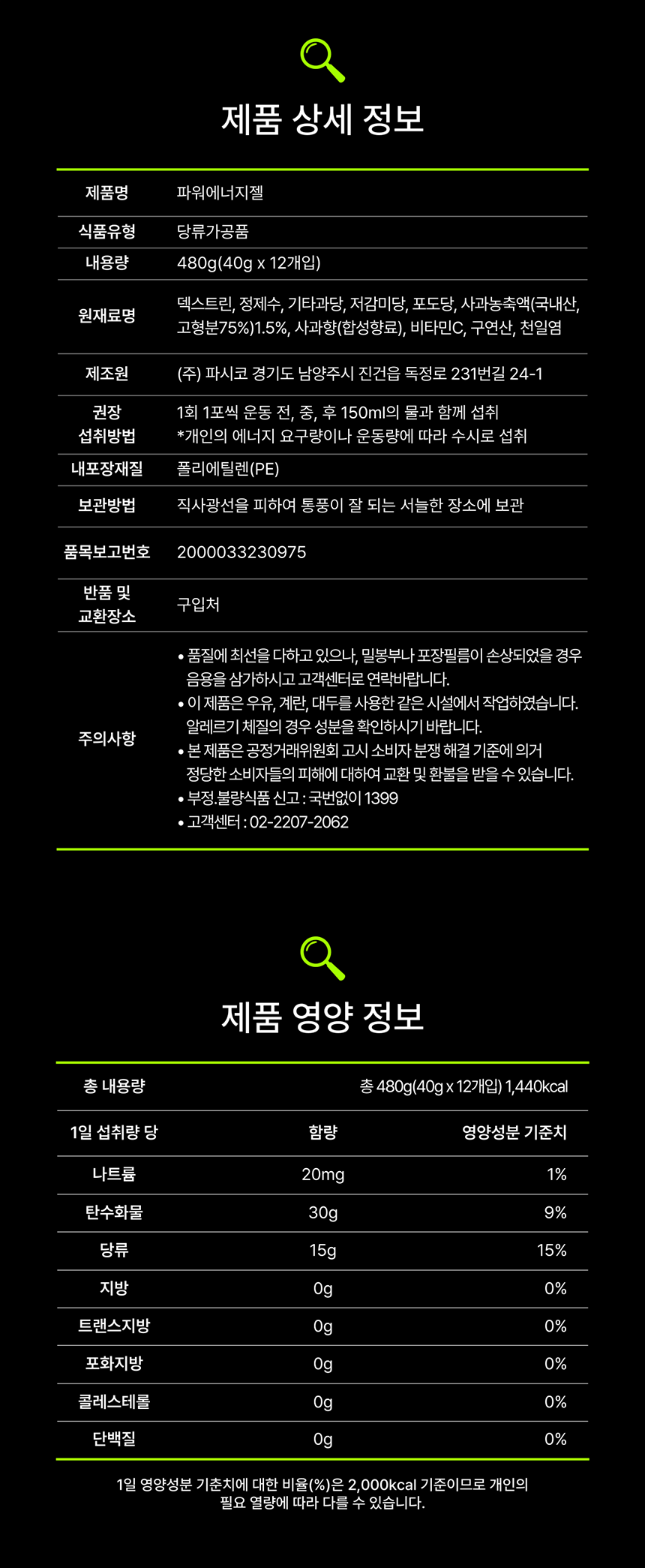 제품 상세 정보

| 제품명 | 파워에너지젤 |
|---|---|
| 식품유형 | 당류가공품 |
| 내용량 | 480g(40g x 12개입) |
| 원재료명 | 덱스트린, 정제수, 기타과당, 저감미당, 포도당, 사과농축액(국내산, 고형분75%)1.5%, 사과향(합성향료), 비타민C, 구연산, 천일염 |
| 제조원 | (주) 파시코 경기도 남양주시 진건읍 독정로 231번길 24-1 |
| 권장 섭취방법 | 1회 1포씩 운동 전, 중, 후 150ml의 물과 함께 섭취 *개인의 에너지 요구량이나 운동량에 따라 수시로 섭취 |
| 내포장재질 | 폴리에틸렌(PE) |
| 보관방법 | 직사광선을 피하여 통풍이 잘 되는 서늘한 장소에 보관 |
| 품목보고번호 | 2000033230975 |
| 반품 및 교환장소 | 구입처 |
| 주의사항 | • 품질에 최선을 다하고 있으나, 밀봉부나 포장필름이 손상되었을 경우 음용을 삼가하시고 고객센터로 연락바랍니다. • 이 제품은 우유, 계란, 대두를 사용한 같은 시설에서 작업하였습니다. 알레르기 체질의 경우 성분을 확인하시기 바랍니다. • 본 제품은 공정거래위원회 고시 소비자 분쟁 해결 기준에 의거 정당한 소비자들의 피해에 대하여 교환 및 환불을 받을 수 있습니다. • 부정.불량식품 신고 : 국번없이 1399 • 고객센터 : 02-2207-2062 |

제품 영양 정보

| 총 내용량 | | 총 480g(40g x 12개입) 1,440kcal |
|---|---|---|
| 1일 섭취량 당 | 함량 | 영양성분 기준치 |
| 나트륨 | 20mg | 1% |
| 탄수화물 | 30g | 9% |
| 당류 | 15g | 15% |
| 지방 | 0g | 0% |
| 트랜스지방 | 0g | 0% |
| 포화지방 | 0g | 0% |
| 콜레스테롤 | 0g | 0% |
| 단백질 | 0g | 0% |

1일 영양성분 기준치에 대한 비율(%)은 2,000kcal 기준이므로 개인의 필요 열량에 따라 다를 수 있습니다.